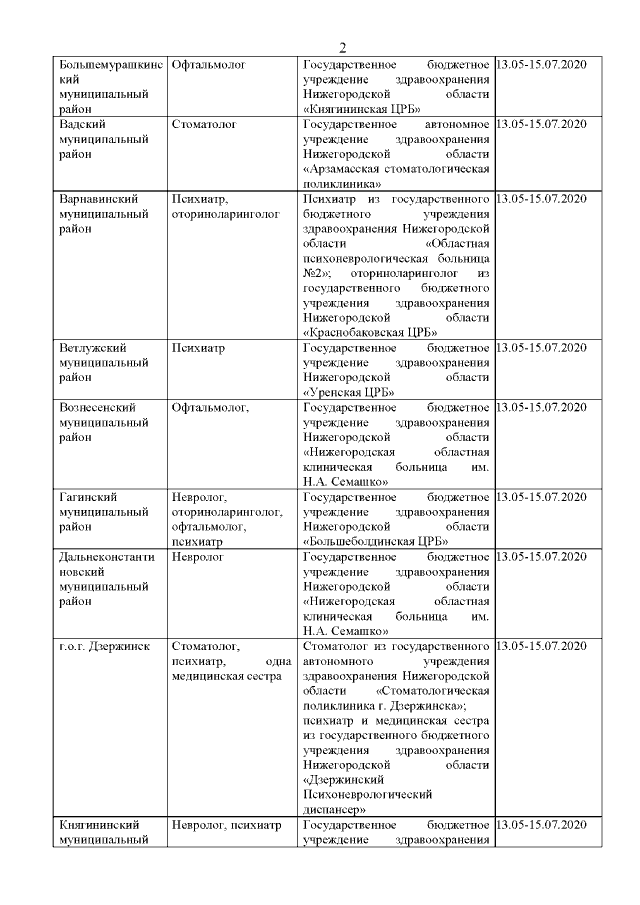 2

| | | | |
|---|---|---|---|
| Большемурашкинский муниципальный район | Офтальмолог | Государственное бюджетное учреждение здравоохранения Нижегородской области «Княгининская ЦРБ» | 13.05-15.07.2020 |
| Вадский муниципальный район | Стоматолог | Государственное автономное учреждение здравоохранения Нижегородской области «Арзамасская стоматологическая поликлиника» | 13.05-15.07.2020 |
| Варнавинский муниципальный район | Психиатр, оториноларинголог | Психиатр из государственного бюджетного учреждения здравоохранения Нижегородской области «Областная психоневрологическая больница №2»; оториноларинголог из государственного бюджетного учреждения здравоохранения Нижегородской области «Краснобаковская ЦРБ» | 13.05-15.07.2020 |
| Ветлужский муниципальный район | Психиатр | Государственное бюджетное учреждение здравоохранения Нижегородской области «Уренская ЦРБ» | 13.05-15.07.2020 |
| Вознесенский муниципальный район | Офтальмолог, | Государственное бюджетное учреждение здравоохранения Нижегородской области «Нижегородская областная клиническая больница им. Н.А. Семашко» | 13.05-15.07.2020 |
| Гагинский муниципальный район | Невролог, оториноларинголог, офтальмолог, психиатр | Государственное бюджетное учреждение здравоохранения Нижегородской области «Большеболдинская ЦРБ» | 13.05-15.07.2020 |
| Дальнеконстантиновский муниципальный район | Невролог | Государственное бюджетное учреждение здравоохранения Нижегородской области «Нижегородская областная клиническая больница им. Н.А. Семашко» | 13.05-15.07.2020 |
| г.о.г. Дзержинск | Стоматолог, психиатр, одна медицинская сестра | Стоматолог из государственного автономного учреждения здравоохранения Нижегородской области «Стоматологическая поликлиника г. Дзержинска»; психиатр и медицинская сестра из государственного бюджетного учреждения здравоохранения Нижегородской области «Дзержинский Психоневрологический диспансер» | 13.05-15.07.2020 |
| Княгининский муниципальный | Невролог, психиатр | Государственное бюджетное учреждение здравоохранения | 13.05-15.07.2020 |